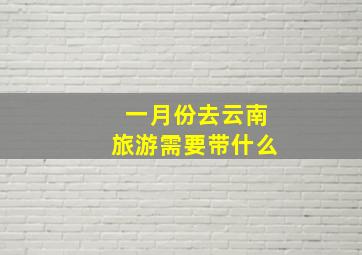 一月份去云南
旅游需要带什么